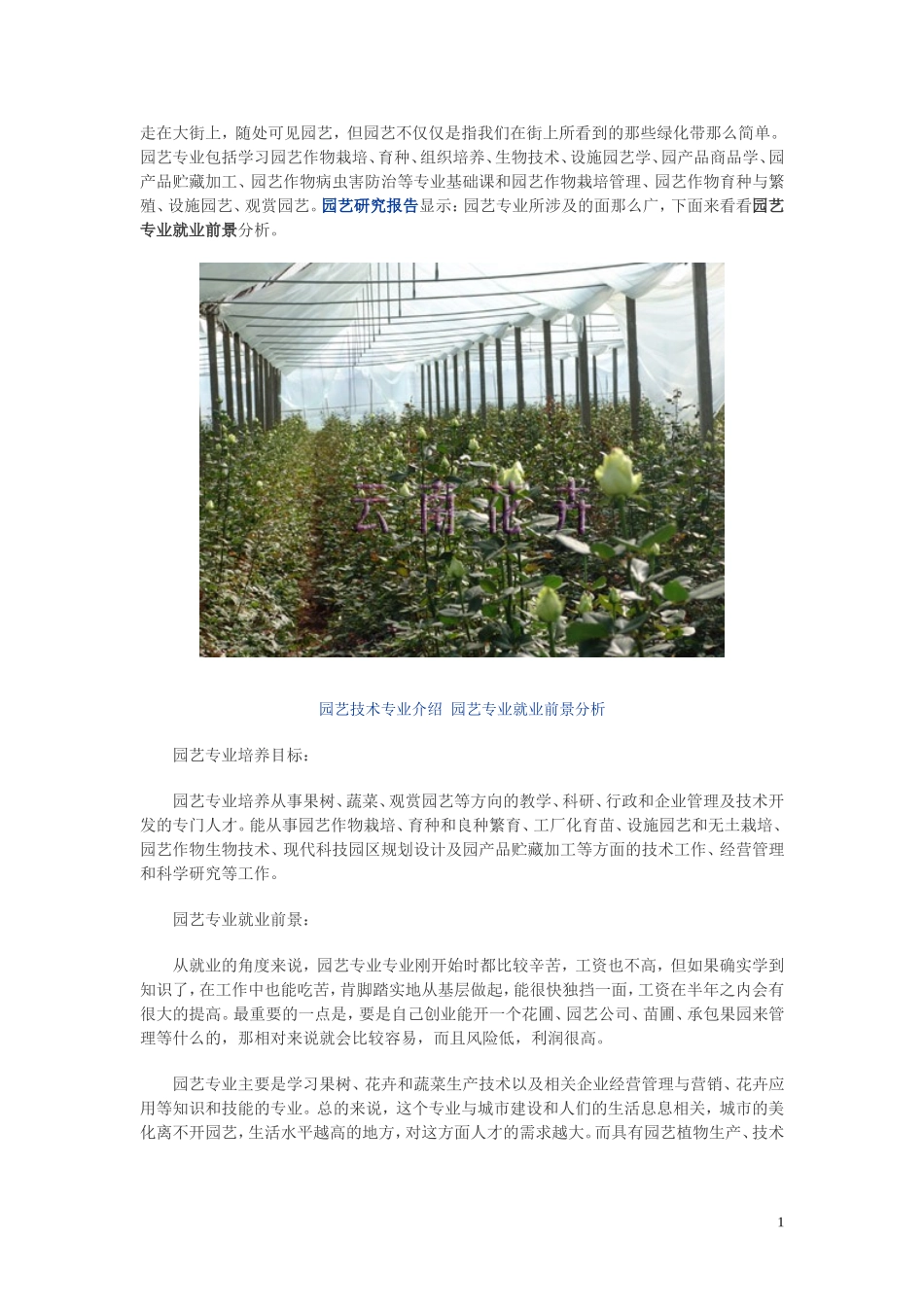 走在大街上，随处可见园艺，但园艺不仅仅是指我们在街上所看到的那些绿化带那么简单。园艺专业包括学习园艺作物栽培、育种、组织培养、生物技术、设施园艺学、园产品商品学、园产品贮藏加工、园艺作物病虫害防治等专业基础课和园艺作物栽培管理、园艺作物育种与繁殖、设施园艺、观赏园艺。园艺研究报告显示：园艺专业所涉及的面那么广，下面来看看园艺专业就业前景分析。

云南花卉

园艺技术专业介绍 园艺专业就业前景分析

园艺专业培养目标：

园艺专业培养从事果树、蔬菜、观赏园艺等方向的教学、科研、行政和企业管理及技术开发的专门人才。能从事园艺作物栽培、育种和良种繁育、工厂化育苗、设施园艺和无土栽培、园艺作物生物技术、现代科技园区规划设计及园产品贮藏加工等方面的技术工作、经营管理和科学研究等工作。

园艺专业就业前景：

从就业的角度来说，园艺专业专业刚开始时都比较辛苦，工资也不高，但如果确实学到知识了，在工作中也能吃苦，肯脚踏实地从基层做起，能很快独挡一面，工资在半年之内会有很大的提高。最重要的一点是，要是自己创业能开一个花圃、园艺公司、苗圃、承包果园来管理等什么的，那相对来说就会比较容易，而且风险低，利润很高。

园艺专业主要是学习果树、花卉和蔬菜生产技术以及相关企业经营管理与营销、花卉应用等知识和技能的专业。总的来说，这个专业与城市建设和人们的生活息息相关，城市的美化离不开园艺，生活水平越高的地方，对这方面人才的需求越大。而具有园艺植物生产、技术

1